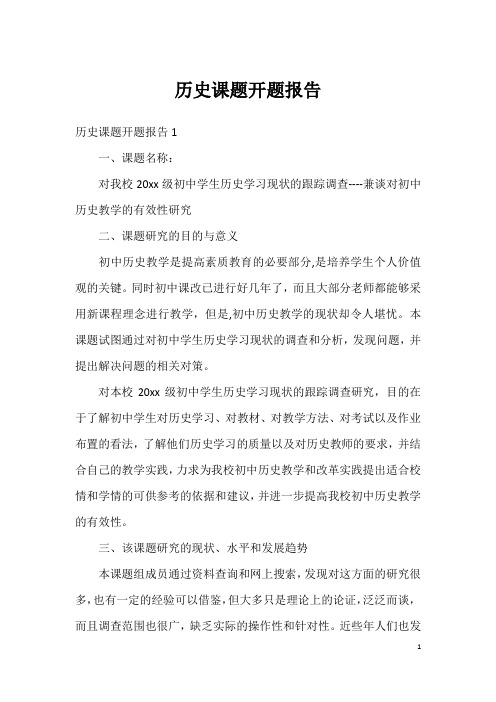 历史课题开题报告

历史课题开题报告 1

一、课题名称：

对我校 20xx 级初中学生历史学习现状的跟踪调查----兼谈对初中历史教学的有效性研究

二、课题研究的目的与意义

初中历史教学是提高素质教育的必要部分,是培养学生个人价值观的关键。同时初中课改已进行好几年了，而且大部分老师都能够采用新课程理念进行教学，但是,初中历史教学的现状却令人堪忧。本课题试图通过对初中学生历史学习现状的调查和分析，发现问题，并提出解决问题的相关对策。

对本校 20xx 级初中学生历史学习现状的跟踪调查研究，目的在于了解初中学生对历史学习、对教材、对教学方法、对考试以及作业布置的看法，了解他们历史学习的质量以及对历史教师的要求，并结合自己的教学实践，力求为我校初中历史教学和改革实践提出适合校情和学情的可供参考的依据和建议，并进一步提高我校初中历史教学的有效性。

三、该课题研究的现状、水平和发展趋势

本课题组成员通过资料查询和网上搜索，发现对这方面的研究很多，也有一定的经验可以借鉴，但大多只是理论上的论证，泛泛而谈，而且调查范围也很广，缺乏实际的操作性和针对性。近些年人们也发

1